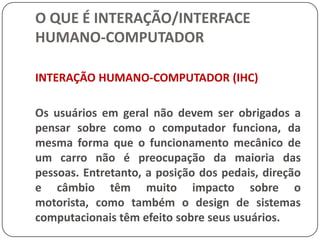 O QUE É INTERAÇÃO/INTERFACE HUMANO-COMPUTADOR

INTERAÇÃO HUMANO-COMPUTADOR (IHC)

Os usuários em geral não devem ser obrigados a pensar sobre como o computador funciona, da mesma forma que o funcionamento mecânico de um carro não é preocupação da maioria das pessoas. Entretanto, a posição dos pedais, direção e câmbio têm muito impacto sobre o motorista, como também o design de sistemas computacionais têm efeito sobre seus usuários.